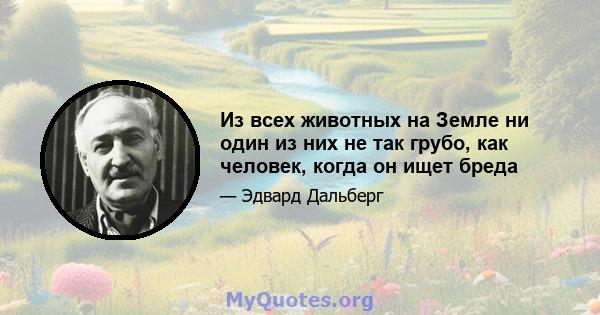 Из всех животных на Земле ни один из них не так грубо, как человек, когда он ищет бреда

— Эдвард Дальберг

MyQuotes.org